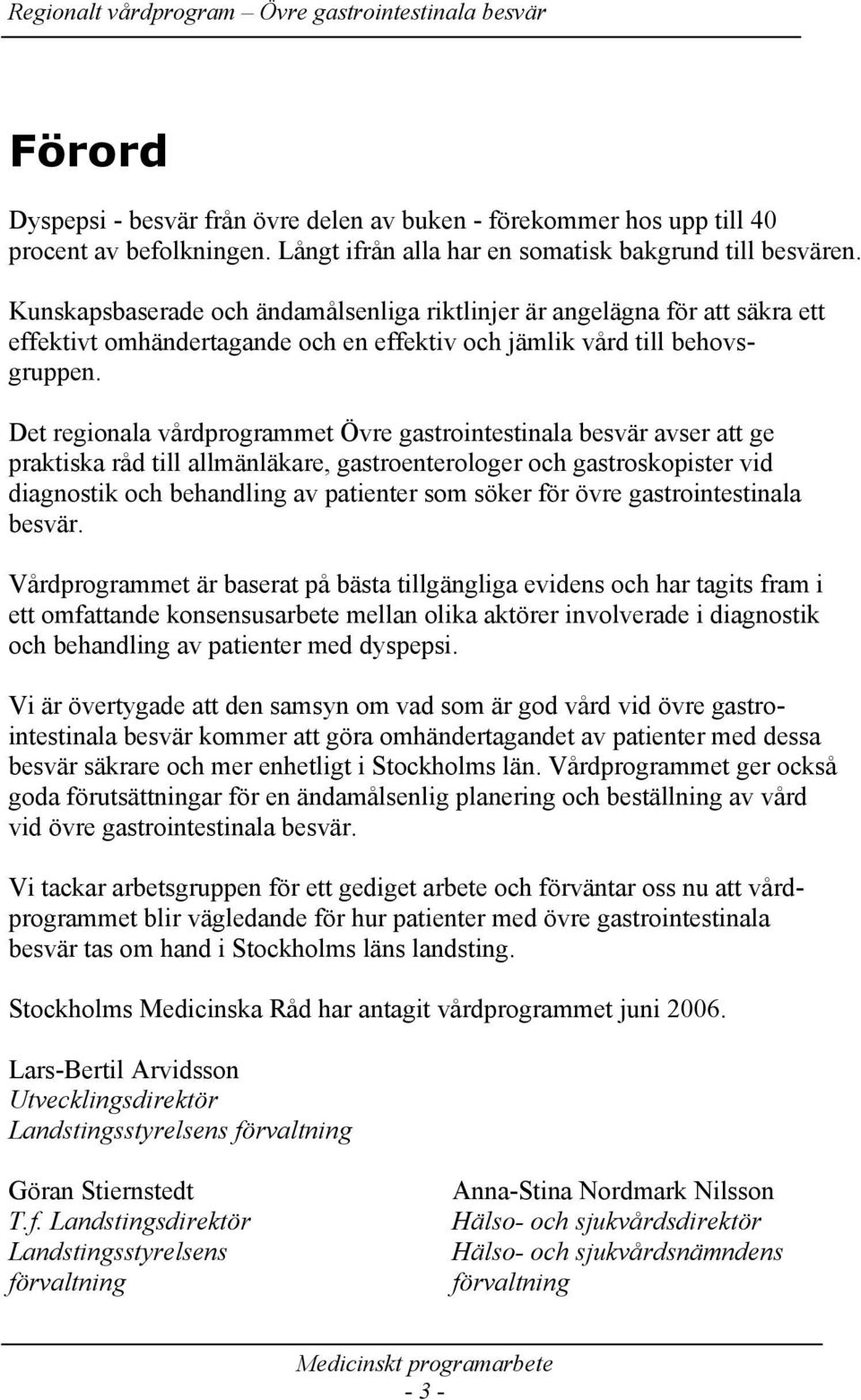 Regionalt vårdprogram – Övre gastrointestinala besvär

Förord

Dyspepsi - besvär från övre delen av buken - förekommer hos upp till 40 procent av befolkningen. Långt ifrån alla har en somatisk bakgrund till besvären.

Kunskapsbaserade och ändamålsenliga riktlinjer är angelägna för att säkra ett effektivt omhändertagande och en effektiv och jämlik vård till behovsgruppen.

Det regionala vårdprogrammet Övre gastrointestinala besvär avser att ge praktiska råd till allmänläkare, gastroenterologer och gastroskopister vid diagnostik och behandling av patienter som söker för övre gastrointestinala besvär.

Vårdprogrammet är baserat på bästa tillgängliga evidens och har tagits fram i ett omfattande konsensusarbete mellan olika aktörer involverade i diagnostik och behandling av patienter med dyspepsi.

Vi är övertygade att den samsyn om vad som är god vård vid övre gastrointestinala besvär kommer att göra omhändertagandet av patienter med dessa besvär säkrare och mer enhetligt i Stockholms län. Vårdprogrammet ger också goda förutsättningar för en ändamålsenlig planering och beställning av vård vid övre gastrointestinala besvär.

Vi tackar arbetsgruppen för ett gediget arbete och förväntar oss nu att vårdprogrammet blir vägledande för hur patienter med övre gastrointestinala besvär tas om hand i Stockholms läns landsting.

Stockholms Medicinska Råd har antagit vårdprogrammet juni 2006.

Lars-Bertil Arvidsson
Utvecklingsdirektör
Landstingsstyrelsens förvaltning

Göran Stiernstedt
T.f. Landstingsdirektör
Landstingsstyrelsens förvaltning

Anna-Stina Nordmark Nilsson
Hälso- och sjukvårdsdirektör
Hälso- och sjukvårdsnämndens förvaltning

Medicinskt programarbete
- 3 -